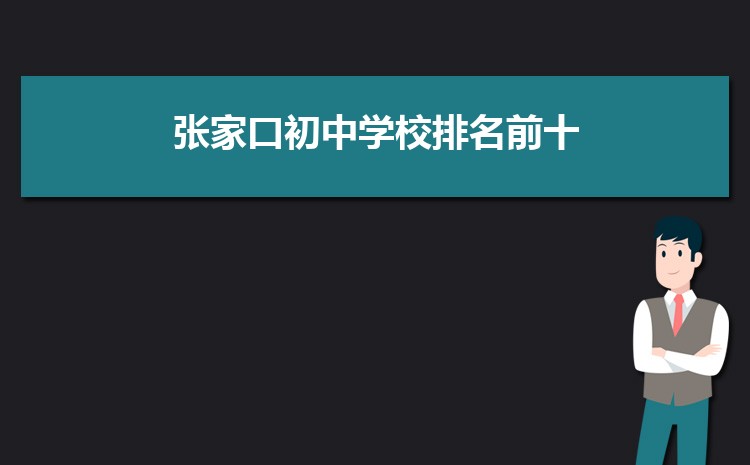 张家口初中学校排名前十